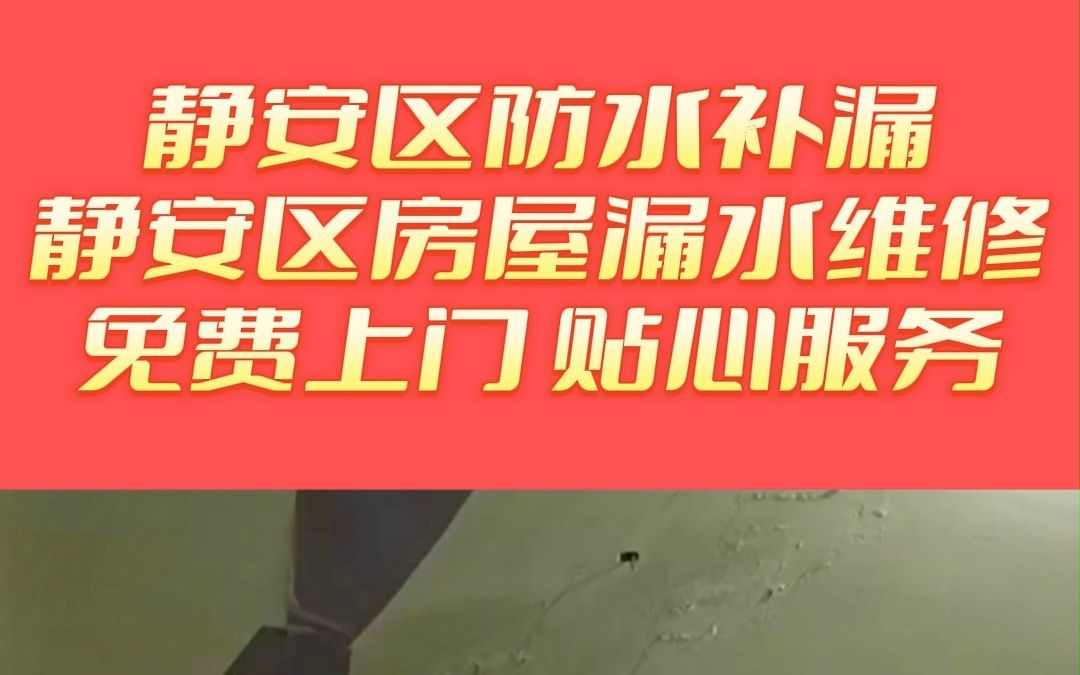 静安区防水补漏
静安区房屋漏水维修
免费上门 贴心服务